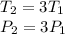 $T_2 = 3T_1$
$P_2 = 3P_1$